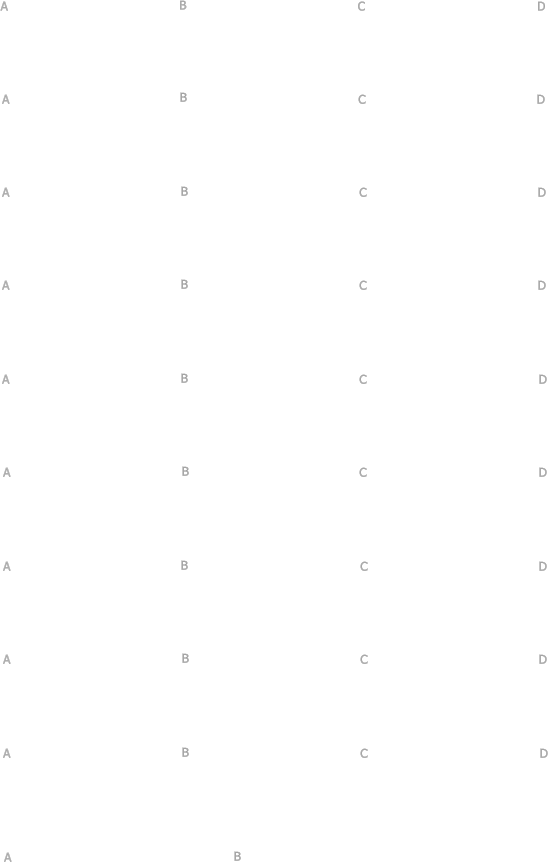 A B C D

A B C D

A B C D

A B C D

A B C D

A B C D

A B C D

A B C D

A B C D

A B